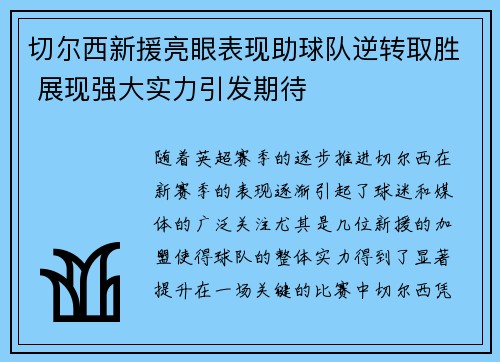 切尔西新援亮眼表现助球队逆转取胜 展现强大实力引发期待

随着英超赛季的逐步推进切尔西在新赛季的表现逐渐引起了球迷和媒体的广泛关注尤其是几位新援的加盟使得球队的整体实力得到了显著提升在一场关键的比赛中切尔西凭